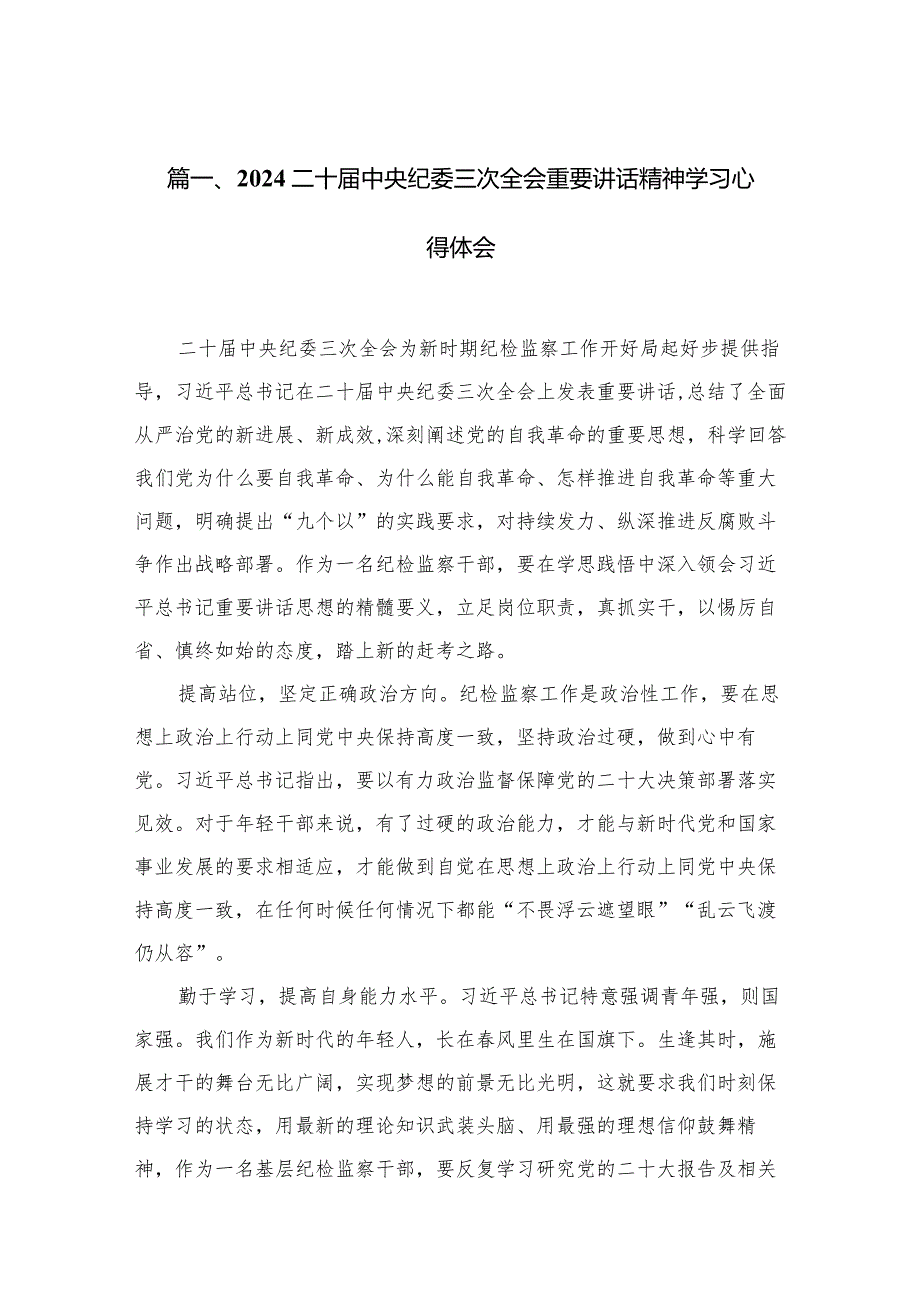 篇一、2024二十届中央纪委三次全会重要讲话精神学习心得体会

二十届中央纪委三次全会为新时期纪检监察工作开好局起好步提供指导，习近平总书记在二十届中央纪委三次全会上发表重要讲话,总结了全面从严治党的新进展、新成效,深刻阐述党的自我革命的重要思想，科学回答我们党为什么要自我革命、为什么能自我革命、怎样推进自我革命等重大问题，明确提出“九个以”的实践要求，对持续发力、纵深推进反腐败斗争作出战略部署。作为一名纪检监察干部，要在学思践悟中深入领会习近平总书记重要讲话思想的精髓要义，立足岗位职责，真抓实干，以惕厉自省、慎终如始的态度，踏上新的赶考之路。

提高站位，坚定正确政治方向。纪检监察工作是政治性工作，要在思想上政治上行动上同党中央保持高度一致，坚持政治过硬，做到心中有党。习近平总书记指出，要以有力政治监督保障党的二十大决策部署落实见效。对于年轻干部来说，有了过硬的政治能力，才能与新时代党和国家事业发展的要求相适应，才能做到自觉在思想上政治上行动上同党中央保持高度一致，在任何时候任何情况下都能“不畏浮云遮望眼”“乱云飞渡仍从容”。

勤于学习，提高自身能力水平。习近平总书记特意强调青年强，则国家强。我们作为新时代的年轻人，长在春风里生在国旗下。生逢其时，施展才干的舞台无比广阔，实现梦想的前景无比光明，这就要求我们时刻保持学习的状态，用最新的理论知识武装头脑、用最强的理想信仰鼓舞精神，作为一名基层纪检监察干部，要反复学习研究党的二十大报告及相关